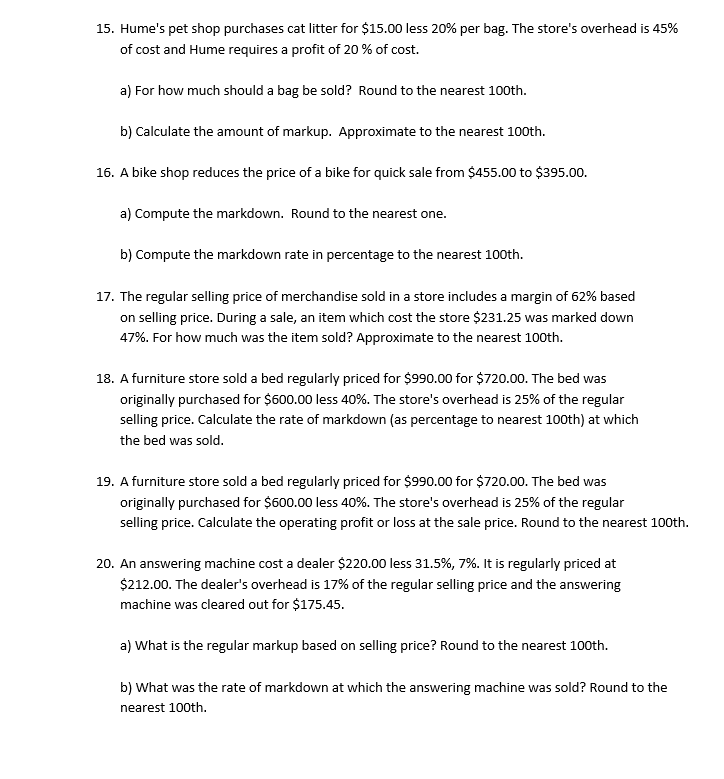 15. Hume's pet shop purchases cat litter for \$15.00 less 20% per bag. The store's overhead is 45% of cost and Hume requires a profit of 20 % of cost.

a) For how much should a bag be sold? Round to the nearest 100th.

b) Calculate the amount of markup. Approximate to the nearest 100th.

16. A bike shop reduces the price of a bike for quick sale from \$455.00 to \$395.00.

a) Compute the markdown. Round to the nearest one.

b) Compute the markdown rate in percentage to the nearest 100th.

17. The regular selling price of merchandise sold in a store includes a margin of 62% based on selling price. During a sale, an item which cost the store \$231.25 was marked down 47%. For how much was the item sold? Approximate to the nearest 100th.

18. A furniture store sold a bed regularly priced for \$990.00 for \$720.00. The bed was originally purchased for \$600.00 less 40%. The store's overhead is 25% of the regular selling price. Calculate the rate of markdown (as percentage to nearest 100th) at which the bed was sold.

19. A furniture store sold a bed regularly priced for \$990.00 for \$720.00. The bed was originally purchased for \$600.00 less 40%. The store's overhead is 25% of the regular selling price. Calculate the operating profit or loss at the sale price. Round to the nearest 100th.

20. An answering machine cost a dealer \$220.00 less 31.5%, 7%. It is regularly priced at \$212.00. The dealer's overhead is 17% of the regular selling price and the answering machine was cleared out for \$175.45.

a) What is the regular markup based on selling price? Round to the nearest 100th.

b) What was the rate of markdown at which the answering machine was sold? Round to the nearest 100th.